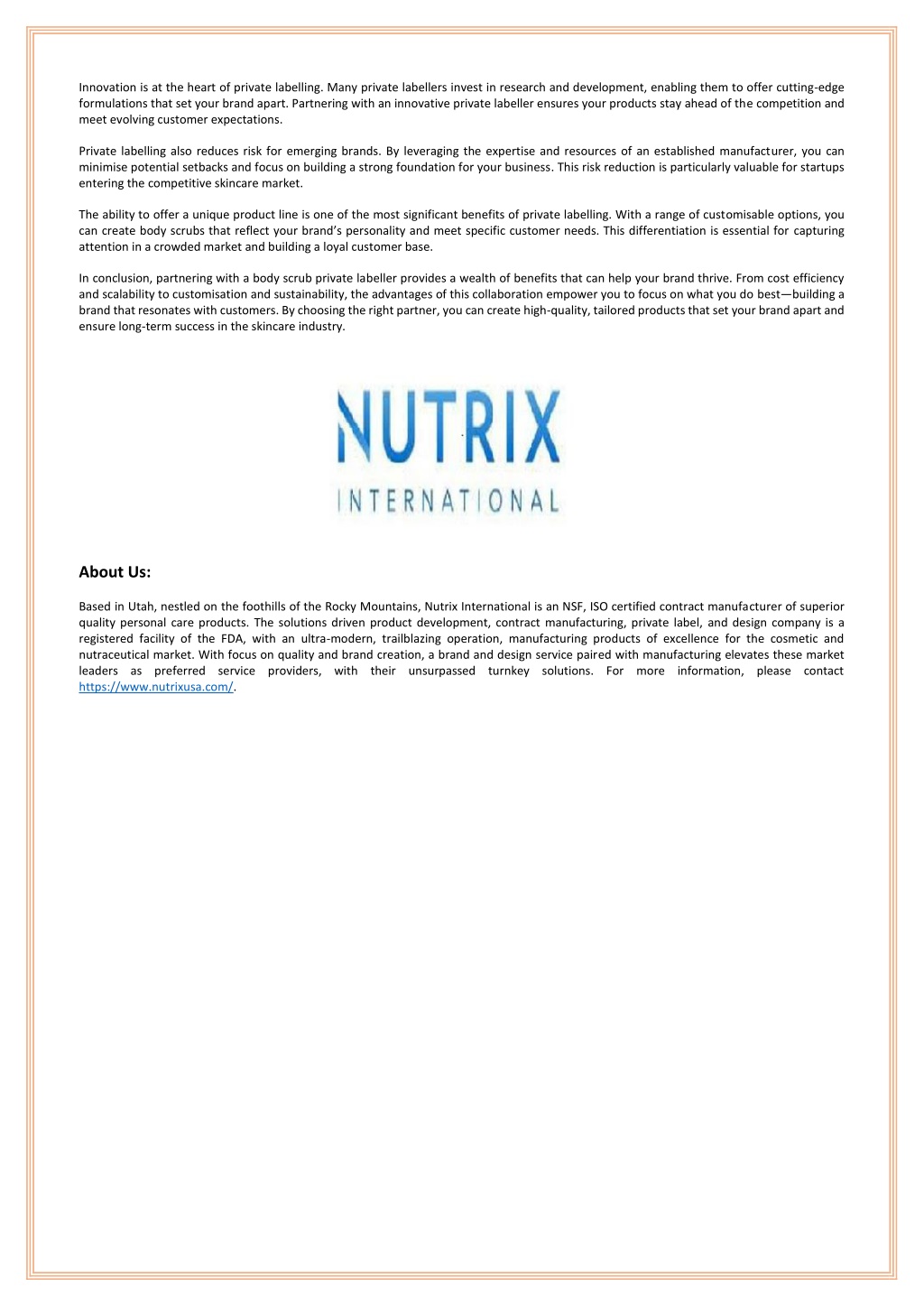 Innovation is at the heart of private labelling. Many private labellers invest in research and development, enabling them to offer cutting-edge formulations that set your brand apart. Partnering with an innovative private labeller ensures your products stay ahead of the competition and meet evolving customer expectations.

Private labelling also reduces risk for emerging brands. By leveraging the expertise and resources of an established manufacturer, you can minimise potential setbacks and focus on building a strong foundation for your business. This risk reduction is particularly valuable for startups entering the competitive skincare market.

The ability to offer a unique product line is one of the most significant benefits of private labelling. With a range of customisable options, you can create body scrubs that reflect your brand's personality and meet specific customer needs. This differentiation is essential for capturing attention in a crowded market and building a loyal customer base.

In conclusion, partnering with a body scrub private labeller provides a wealth of benefits that can help your brand thrive. From cost efficiency and scalability to customisation and sustainability, the advantages of this collaboration empower you to focus on what you do best—building a brand that resonates with customers. By choosing the right partner, you can create high-quality, tailored products that set your brand apart and ensure long-term success in the skincare industry.

NUTRIX
INTERNATIONAL

About Us:

Based in Utah, nestled on the foothills of the Rocky Mountains, Nutrix International is an NSF, ISO certified contract manufacturer of superior quality personal care products. The solutions driven product development, contract manufacturing, private label, and design company is a registered facility of the FDA, with an ultra-modern, trailblazing operation, manufacturing products of excellence for the cosmetic and nutraceutical market. With focus on quality and brand creation, a brand and design service paired with manufacturing elevates these market leaders as preferred service providers, with their unsurpassed turnkey solutions. For more information, please contact https://www.nutrixusa.com/.